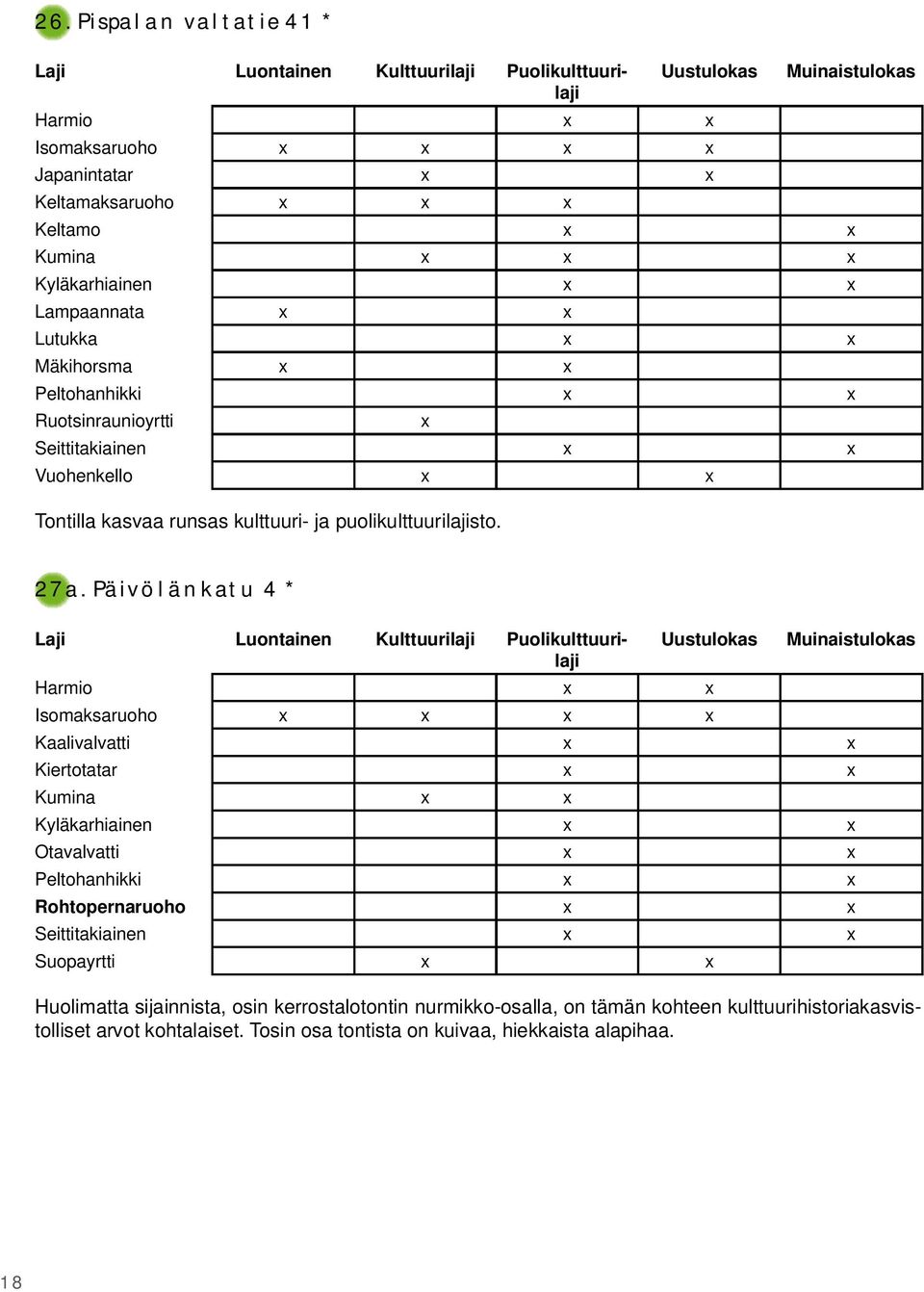 26. Pispalan valtatie 41 *

| Laji | Luontainen | Kulttuurilaji | Puolikulttuurilaji | Uustulokas | Muinaistulokas |
|---|---|---|---|---|---|
| Harmio | | | x | x | |
| Isomaksaruoho | x | x | x | x | |
| Japanintatar | | x | | x | |
| Keltamaksaruoho | x | x | x | | |
| Keltamo | | | x | | x |
| Kumina | | x | x | | x |
| Kyläkarhiainen | | | x | | x |
| Lampaannata | x | | x | | |
| Lutukka | | | x | | x |
| Mäkihorsma | x | | x | | |
| Peltohanhikki | | | x | | x |
| Ruotsinraunioyrtti | | x | | | |
| Seittitakiainen | | | x | | x |
| Vuohenkello | | x | | x | |

Tontilla kasvaa runsas kulttuuri- ja puolikulttuurilajisto.

27a. Päivölänkatu 4 *

| Laji | Luontainen | Kulttuurilaji | Puolikulttuurilaji | Uustulokas | Muinaistulokas |
|---|---|---|---|---|---|
| Harmio | | | x | x | |
| Isomaksaruoho | x | x | x | x | |
| Kaalivalvatti | | | x | | x |
| Kiertotatar | | | x | | x |
| Kumina | | x | x | | |
| Kyläkarhiainen | | | x | | x |
| Otavalvatti | | | x | | x |
| Peltohanhikki | | | x | | x |
| **Rohtopernaruoho** | | | x | | x |
| Seittitakiainen | | | x | | x |
| Suopayrtti | | x | | x | |

Huolimatta sijainnista, osin kerrostalotontin nurmikko-osalla, on tämän kohteen kulttuurihistoriakasvistolliset arvot kohtalaiset. Tosin osa tontista on kuivaa, hiekkaista alapihaa.

18